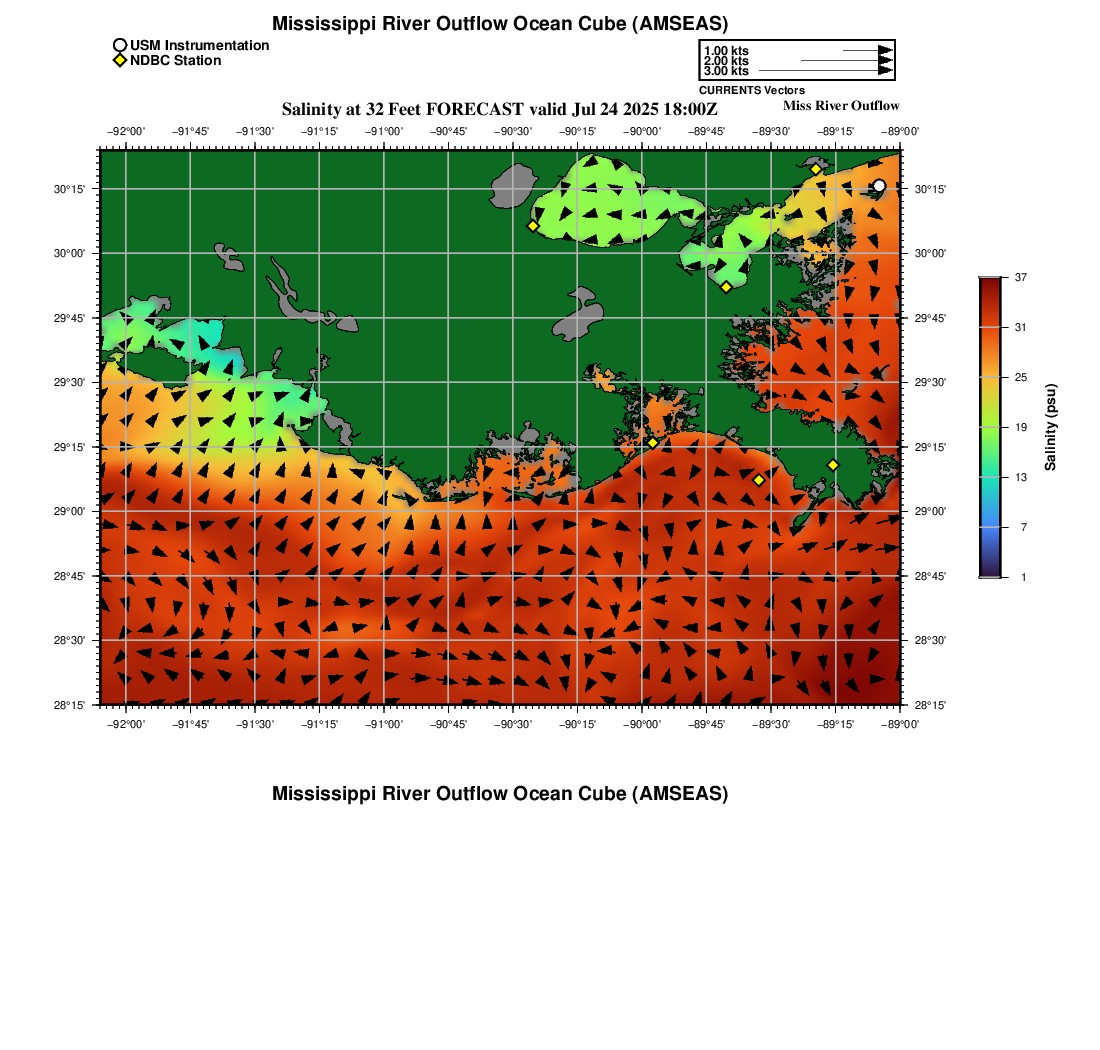 Mississippi River Outflow Ocean Cube (AMSEAS)

USM Instrumentation
NDBC Station

1.00 kts
2.00 kts
3.00 kts
CURRENTS Vectors

Salinity at 32 Feet FORECAST valid Jul 24 2025 18:00Z

Miss River Outflow

−92°00' −91°45' −91°30' −91°15' −91°00' −90°45' −90°30' −90°15' −90°00' −89°45' −89°30' −89°15' −89°00'

30°15'
30°00'
29°45'
29°30'
29°15'
29°00'
28°45'
28°30'
28°15'

30°15'
30°00'
29°45'
29°30'
29°15'
29°00'
28°45'
28°30'
28°15'

−92°00' −91°45' −91°30' −91°15' −91°00' −90°45' −90°30' −90°15' −90°00' −89°45' −89°30' −89°15' −89°00'

37
31
25
19
13
7
1
Salinity (psu)

Mississippi River Outflow Ocean Cube (AMSEAS)